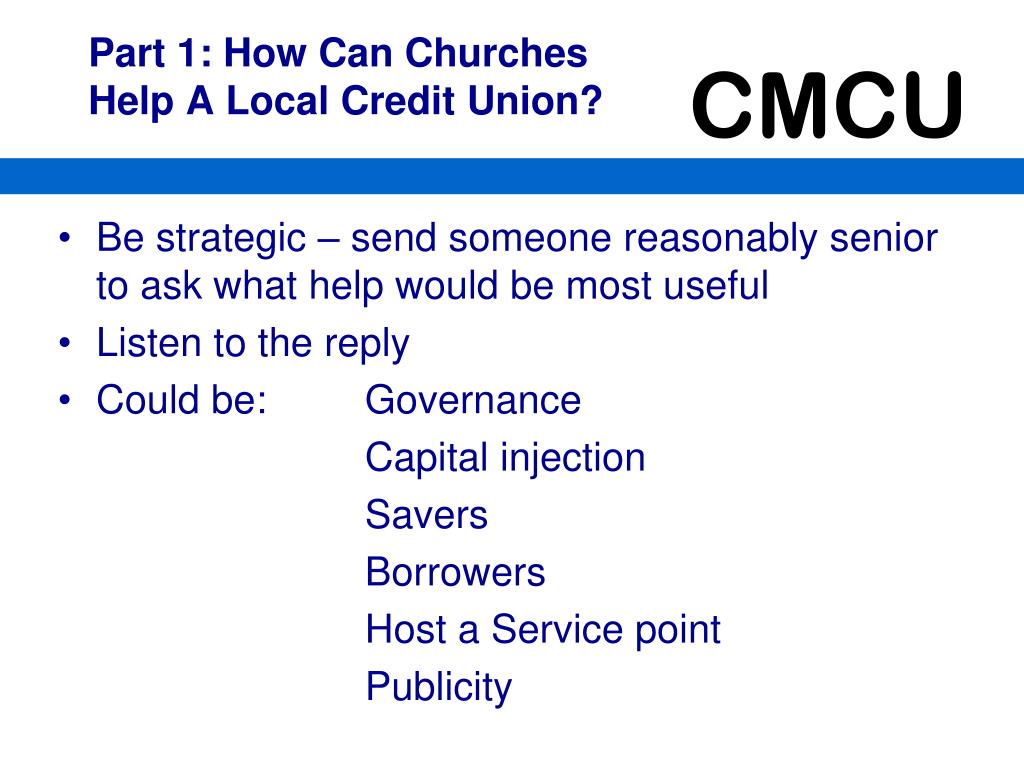 Part 1: How Can Churches Help A Local Credit Union?

CMCU

• Be strategic – send someone reasonably senior to ask what help would be most useful
• Listen to the reply
• Could be: Governance
Capital injection
Savers
Borrowers
Host a Service point
Publicity